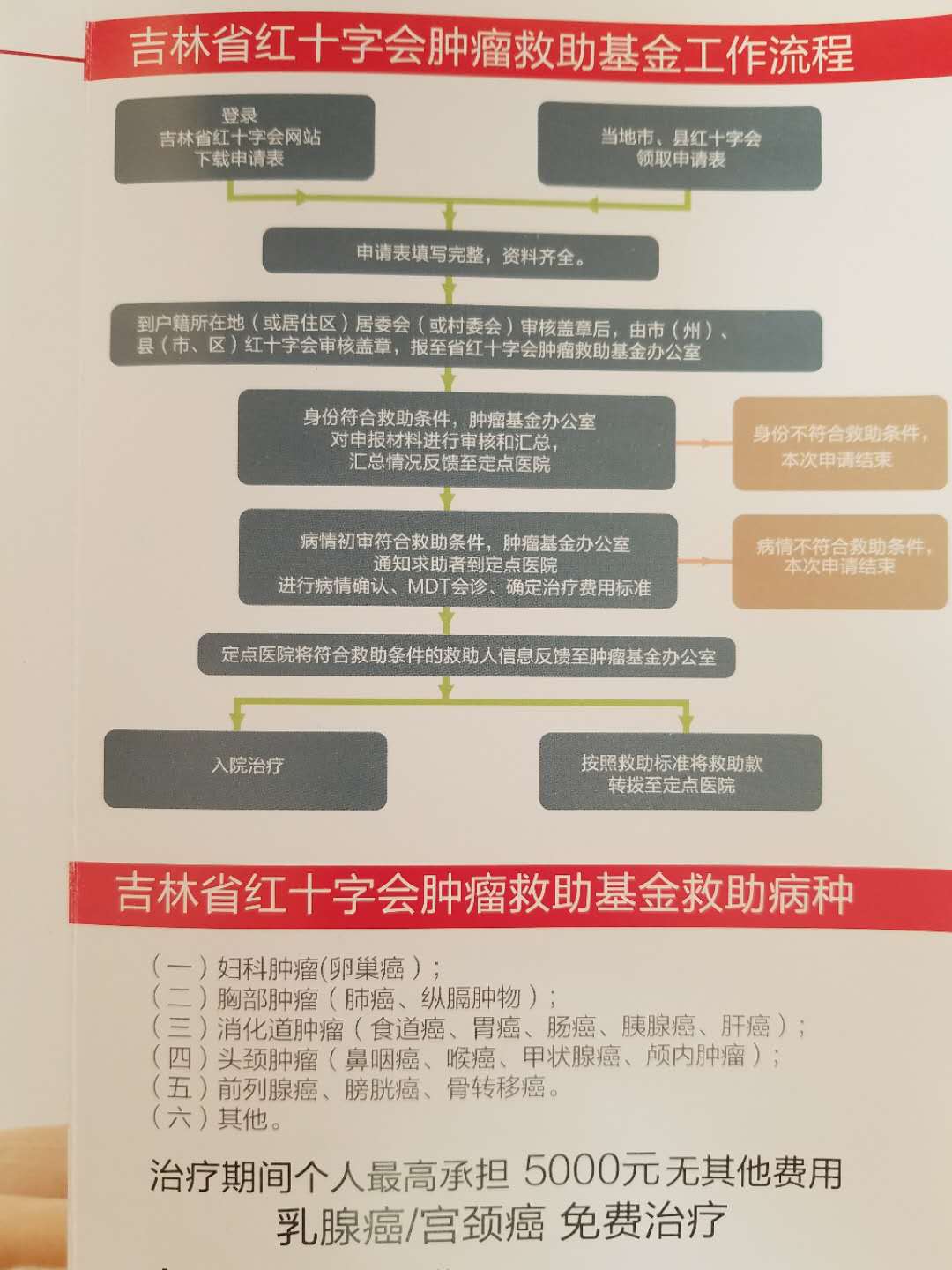 吉林省红十字会肿瘤救助基金工作流程

登录
吉林省红十字会网站
下载申请表

当地市、县红十字会
领取申请表

申请表填写完整，资料齐全。

到户籍所在地（或居住区）居委会（或村委会）审核盖章后，由市（州）、县（市、区）红十字会审核盖章，报至省红十字会肿瘤救助基金办公室

身份符合救助条件，肿瘤基金办公室
对申报材料进行审核和汇总，
汇总情况反馈至定点医院

身份不符合救助条件，
本次申请结束

病情初审符合救助条件，肿瘤基金办公室
通知求助者到定点医院
进行病情确认、MDT会诊、确定治疗费用标准

病情不符合救助条件，
本次申请结束

定点医院将符合救助条件的救助人信息反馈至肿瘤基金办公室

入院治疗

按照救助标准将救助款
转拨至定点医院

吉林省红十字会肿瘤救助基金救助病种

（一）妇科肿瘤(卵巢癌）；
（二）胸部肿瘤（肺癌、纵膈肿物）；
（三）消化道肿瘤（食道癌、胃癌、肠癌、胰腺癌、肝癌）；
（四）头颈肿瘤（鼻咽癌、喉癌、甲状腺癌、颅内肿瘤）；
（五）前列腺癌、膀胱癌、骨转移癌。
（六）其他。

治疗期间个人最高承担 5000元无其他费用
乳腺癌/宫颈癌 免费治疗